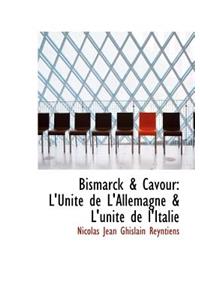 Bismarck & Cavour: L'Unite de L'Allemagne & L'unite de l'Italie

Nicolas Jean Ghislain Reyntiens